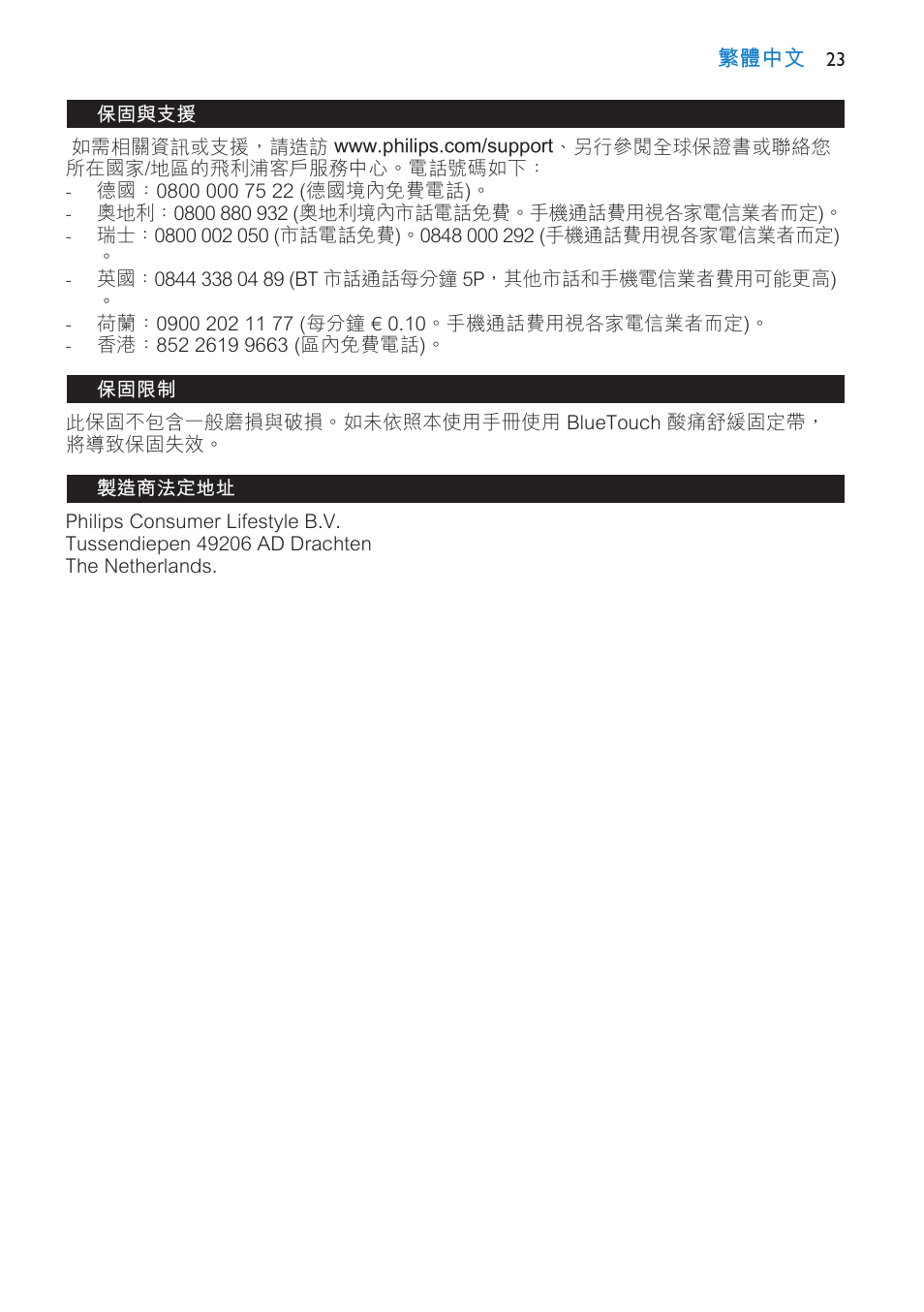 繁體中文 23

保固與支援

如需相關資訊或支援，請造訪 www.philips.com/support、另行參閱全球保證書或聯絡您所在國家/地區的飛利浦客戶服務中心。電話號碼如下：
- 德國：0800 000 75 22 (德國境內免費電話)。
- 奧地利：0800 880 932 (奧地利境內市話電話免費。手機通話費用視各家電信業者而定)。
- 瑞士：0800 002 050 (市話電話免費)。0848 000 292 (手機通話費用視各家電信業者而定)。
- 英國：0844 338 04 89 (BT 市話通話每分鐘 5P，其他市話和手機電信業者費用可能更高)。
- 荷蘭：0900 202 11 77 (每分鐘 € 0.10。手機通話費用視各家電信業者而定)。
- 香港：852 2619 9663 (區內免費電話)。

保固限制

此保固不包含一般磨損與破損。如未依照本使用手冊使用 BlueTouch 酸痛舒緩固定帶，將導致保固失效。

製造商法定地址

Philips Consumer Lifestyle B.V.
Tussendiepen 49206 AD Drachten
The Netherlands.